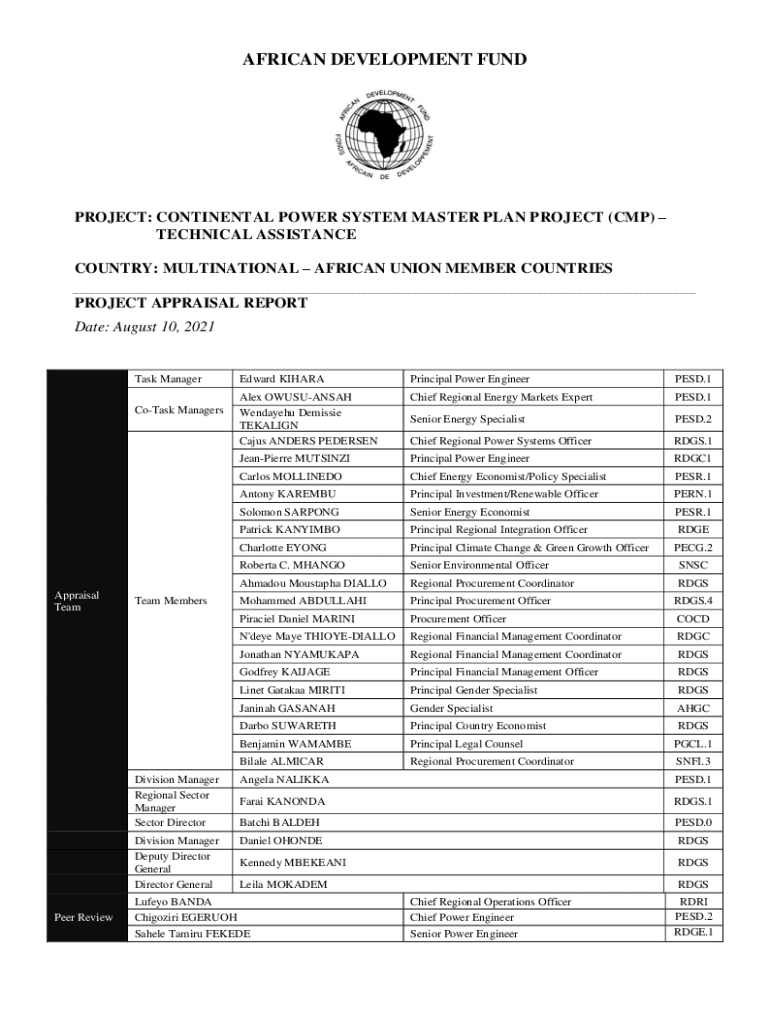 AFRICAN DEVELOPMENT FUND

AFRICAN DEVELOPMENT FUND
FONDS AFRICAIN DE DEVELOPPEMENT

PROJECT: CONTINENTAL POWER SYSTEM MASTER PLAN PROJECT (CMP) – TECHNICAL ASSISTANCE

COUNTRY: MULTINATIONAL – AFRICAN UNION MEMBER COUNTRIES

PROJECT APPRAISAL REPORT
Date: August 10, 2021

| | | | | |
|---|---|---|---|---|
| Appraisal Team | Task Manager | Edward KIHARA | Principal Power Engineer | PESD.1 |
| | Co-Task Managers | Alex OWUSU-ANSAH | Chief Regional Energy Markets Expert | PESD.1 |
| | | Wendayehu Demissie TEKALIGN | Senior Energy Specialist | PESD.2 |
| | Team Members | Cajus ANDERS PEDERSEN | Chief Regional Power Systems Officer | RDGS.1 |
| | | Jean-Pierre MUTSINZI | Principal Power Engineer | RDGC1 |
| | | Carlos MOLLINEDO | Chief Energy Economist/Policy Specialist | PESR.1 |
| | | Antony KAREMBU | Principal Investment/Renewable Officer | PERN.1 |
| | | Solomon SARPONG | Senior Energy Economist | PESR.1 |
| | | Patrick KANYIMBO | Principal Regional Integration Officer | RDGE |
| | | Charlotte EYONG | Principal Climate Change & Green Growth Officer | PECG.2 |
| | | Roberta C. MHANGO | Senior Environmental Officer | SNSC |
| | | Ahmadou Moustapha DIALLO | Regional Procurement Coordinator | RDGS |
| | | Mohammed ABDULLAHI | Principal Procurement Officer | RDGS.4 |
| | | Piraciel Daniel MARINI | Procurement Officer | COCD |
| | | N'deye Maye THIOYE-DIALLO | Regional Financial Management Coordinator | RDGC |
| | | Jonathan NYAMUKAPA | Regional Financial Management Coordinator | RDGS |
| | | Godfrey KAIJAGE | Principal Financial Management Officer | RDGS |
| | | Linet Gatakaa MIRITI | Principal Gender Specialist | RDGS |
| | | Janinah GASANAH | Gender Specialist | AHGC |
| | | Darbo SUWARETH | Principal Country Economist | RDGS |
| | | Benjamin WAMAMBE | Principal Legal Counsel | PGCL.1 |
| | | Bilale ALMICAR | Regional Procurement Coordinator | SNFI.3 |
| | Division Manager | Angela NALIKKA | | PESD.1 |
| | Regional Sector Manager | Farai KANONDA | | RDGS.1 |
| | Sector Director | Batchi BALDEH | | PESD.0 |
| | Division Manager | Daniel OHONDE | | RDGS |
| | Deputy Director General | Kennedy MBEKEANI | | RDGS |
| | Director General | Leila MOKADEM | | RDGS |
| Peer Review | Lufeyo BANDA | | Chief Regional Operations Officer | RDRI |
| | Chigoziri EGERUOH | | Chief Power Engineer | PESD.2 |
| | Sahele Tamiru FEKEDE | | Senior Power Engineer | RDGE.1 |